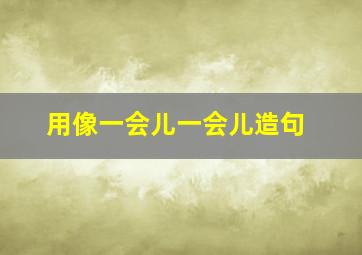 用像一会儿一会儿造句